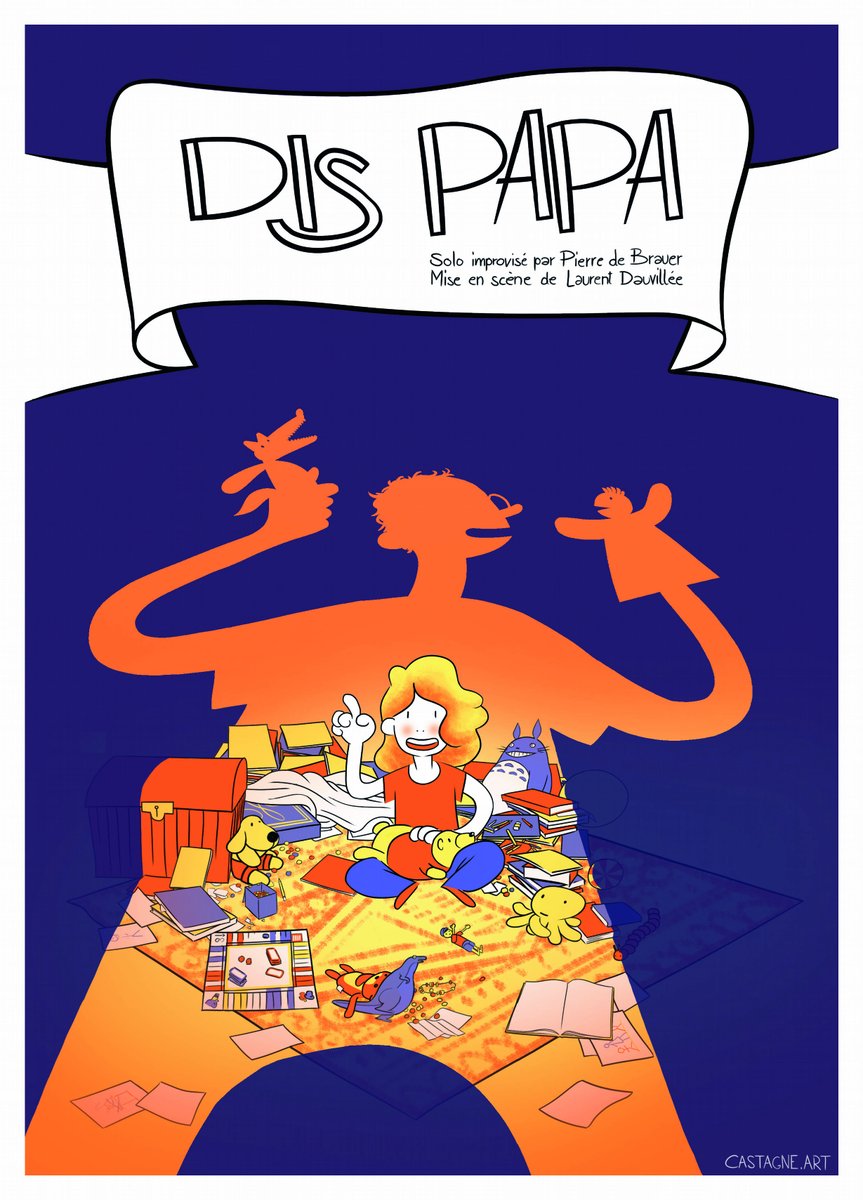 DIS PAPA

Solo improvisé par Pierre de Brauer
Mise en scène de Laurent Dauvillée

CASTAGNE.ART